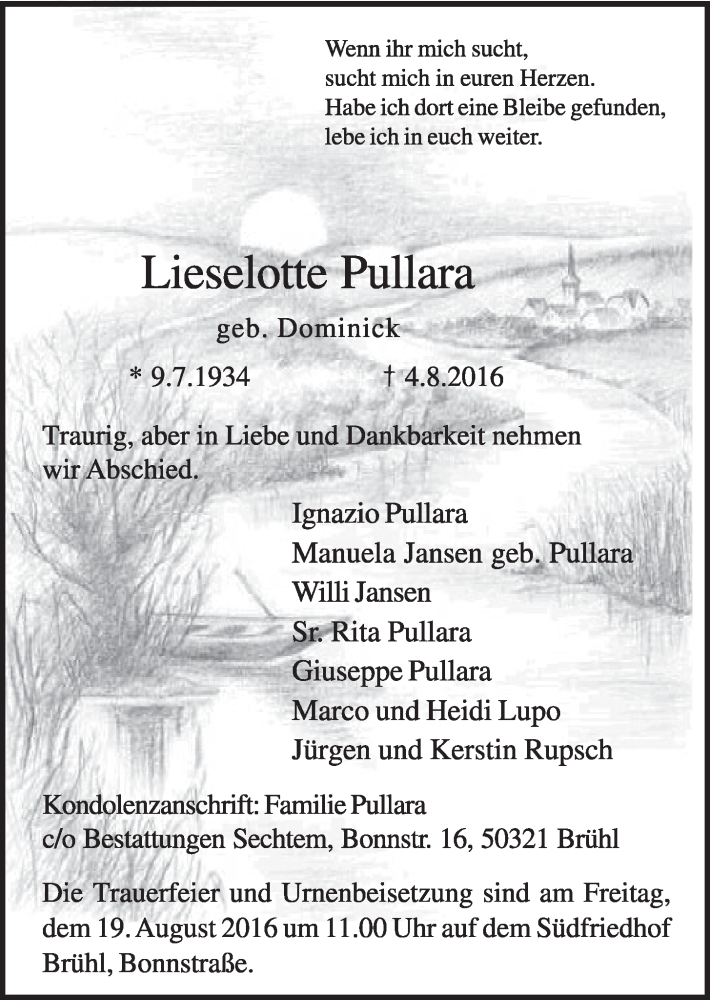 Wenn ihr mich sucht,
sucht mich in euren Herzen.
Habe ich dort eine Bleibe gefunden,
lebe ich in euch weiter.

Lieselotte Pullara

geb. Dominick

* 9.7.1934 † 4.8.2016

Traurig, aber in Liebe und Dankbarkeit nehmen wir Abschied.

Ignazio Pullara
Manuela Jansen geb. Pullara
Willi Jansen
Sr. Rita Pullara
Giuseppe Pullara
Marco und Heidi Lupo
Jürgen und Kerstin Rupsch

Kondolenzanschrift: Familie Pullara
c/o Bestattungen Sechtem, Bonnstr. 16, 50321 Brühl

Die Trauerfeier und Urnenbeisetzung sind am Freitag, dem 19. August 2016 um 11.00 Uhr auf dem Südfriedhof Brühl, Bonnstraße.